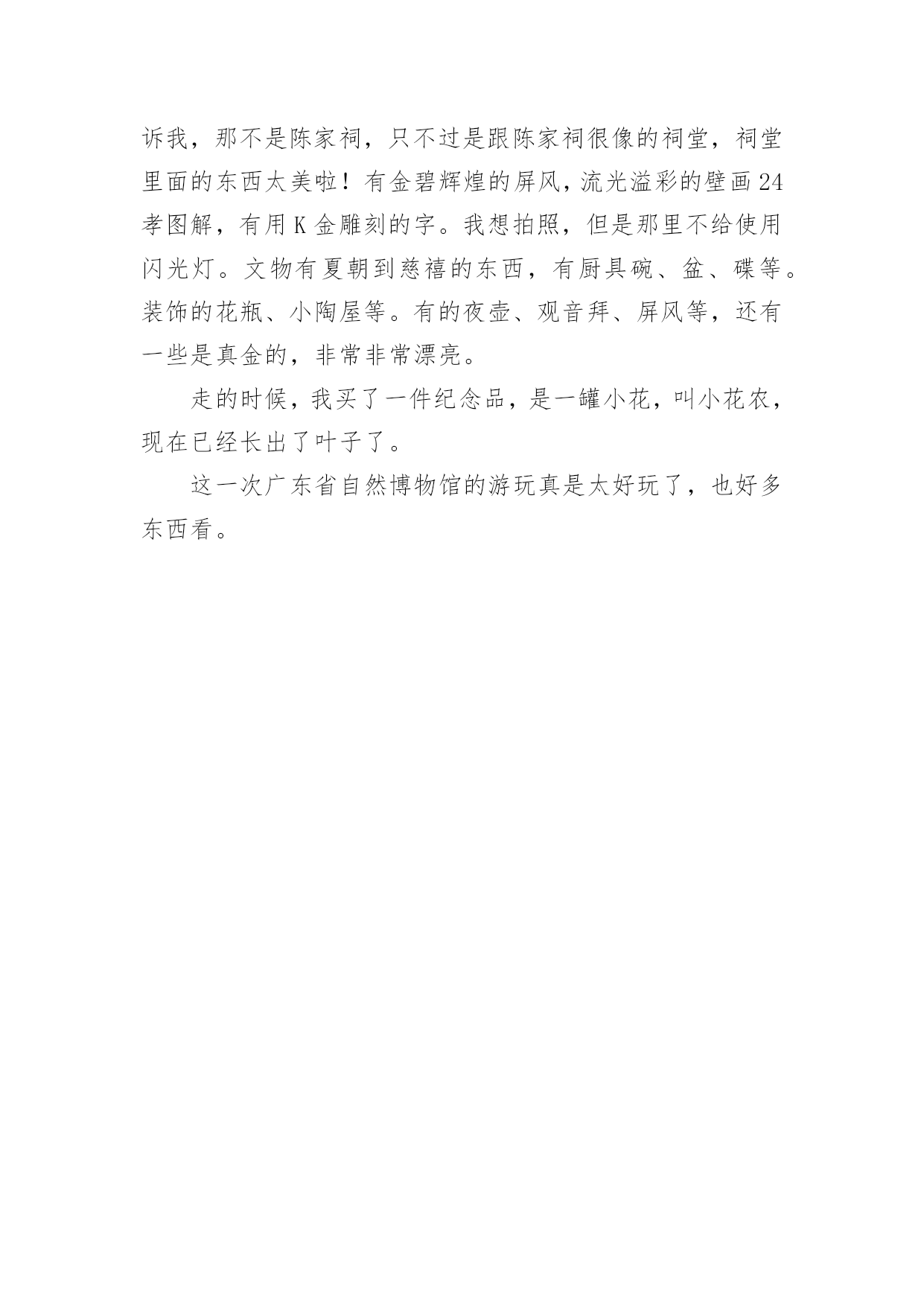 诉我，那不是陈家祠，只不过是跟陈家祠很像的祠堂，祠堂里面的东西太美啦！有金碧辉煌的屏风，流光溢彩的壁画24孝图解，有用K金雕刻的字。我想拍照，但是那里不给使用闪光灯。文物有夏朝到慈禧的东西，有厨具碗、盆、碟等。装饰的花瓶、小陶屋等。有的夜壶、观音拜、屏风等，还有一些是真金的，非常非常漂亮。

走的时候，我买了一件纪念品，是一罐小花，叫小花农，现在已经长出了叶子了。

这一次广东省自然博物馆的游玩真是太好玩了，也好多东西看。